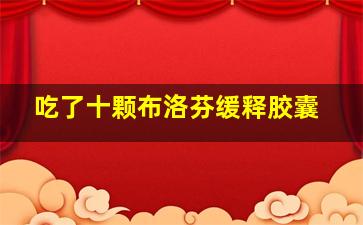 吃了十颗布洛芬缓释胶囊